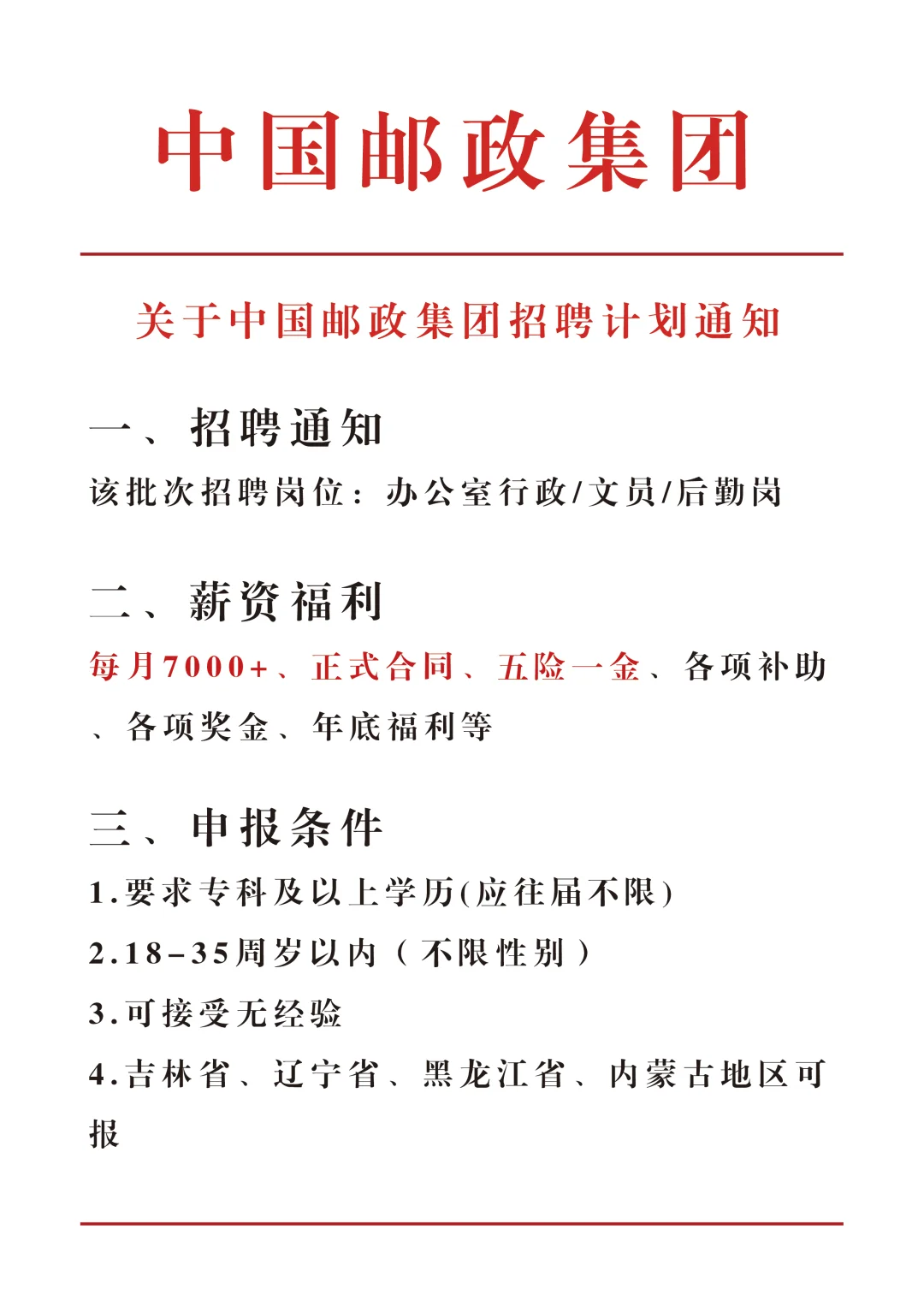 中国邮政集团

关于中国邮政集团招聘计划通知

一、招聘通知

该批次招聘岗位：办公室行政/文员/后勤岗

二、薪资福利

每月7000+、正式合同、五险一金、各项补助、各项奖金、年底福利等

三、申报条件

1.要求专科及以上学历(应往届不限)

2.18-35周岁以内（不限性别）

3.可接受无经验

4.吉林省、辽宁省、黑龙江省、内蒙古地区可报